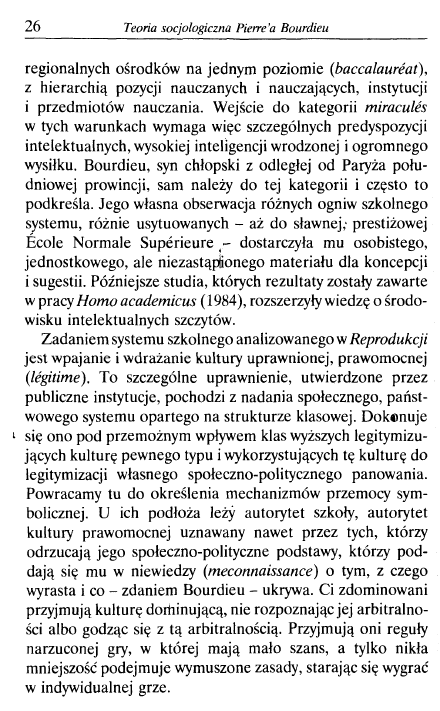 26 Teoria socjologiczna Pierre'a Bourdieu

regionalnych ośrodków na jednym poziomie (baccalauréat), z hierarchią pozycji nauczanych i nauczających, instytucji i przedmiotów nauczania. Wejście do kategorii miraculés w tych warunkach wymaga więc szczególnych predyspozycji intelektualnych, wysokiej inteligencji wrodzonej i ogromnego wysiłku. Bourdieu, syn chłopski z odległej od Paryża południowej prowincji, sam należy do tej kategorii i często to podkreśla. Jego własna obserwacja różnych ogniw szkolnego systemu, różnie usytuowanych – aż do sławnej, prestiżowej École Normale Supérieure – dostarczyła mu osobistego, jednostkowego, ale niezastąpionego materiału dla koncepcji i sugestii. Późniejsze studia, których rezultaty zostały zawarte w pracy Homo academicus (1984), rozszerzyły wiedzę o środowisku intelektualnych szczytów.

Zadaniem systemu szkolnego analizowanego w Reprodukcji jest wpajanie i wdrażanie kultury uprawnionej, prawomocnej (légitime). To szczególne uprawnienie, utwierdzone przez publiczne instytucje, pochodzi z nadania społecznego, państwowego systemu opartego na strukturze klasowej. Dokonuje się ono pod przemożnym wpływem klas wyższych legitymizujących kulturę pewnego typu i wykorzystujących tę kulturę do legitymizacji własnego społeczno-politycznego panowania. Powracamy tu do określenia mechanizmów przemocy symbolicznej. U ich podłoża leży autorytet szkoły, autorytet kultury prawomocnej uznawany nawet przez tych, którzy odrzucają jego społeczno-polityczne podstawy, którzy poddają się mu w niewiedzy (meconnaissance) o tym, z czego wyrasta i co – zdaniem Bourdieu – ukrywa. Ci zdominowani przyjmują kulturę dominującą, nie rozpoznając jej arbitralności albo godząc się z tą arbitralnością. Przyjmują oni reguły narzuconej gry, w której mają mało szans, a tylko nikła mniejszość podejmuje wymuszone zasady, starając się wygrać w indywidualnej grze.